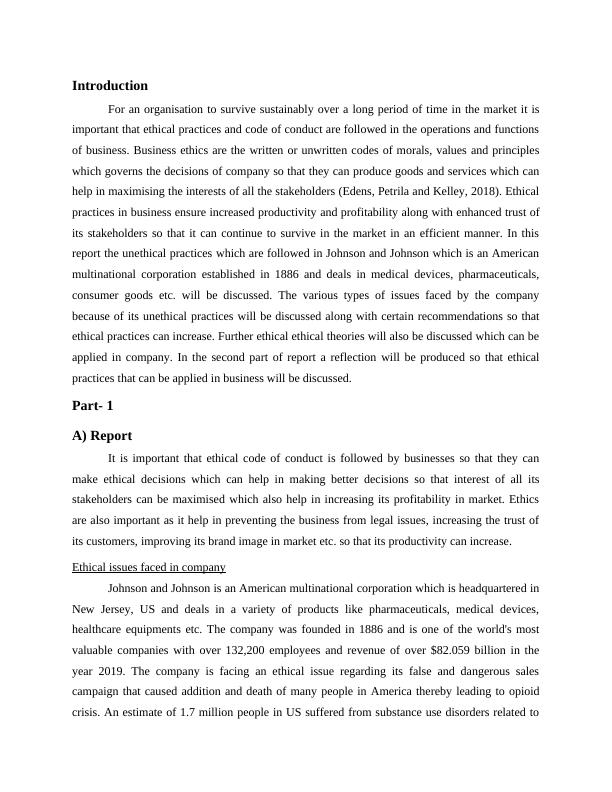 Introduction

For an organisation to survive sustainably over a long period of time in the market it is important that ethical practices and code of conduct are followed in the operations and functions of business. Business ethics are the written or unwritten codes of morals, values and principles which governs the decisions of company so that they can produce goods and services which can help in maximising the interests of all the stakeholders (Edens, Petrila and Kelley, 2018). Ethical practices in business ensure increased productivity and profitability along with enhanced trust of its stakeholders so that it can continue to survive in the market in an efficient manner. In this report the unethical practices which are followed in Johnson and Johnson which is an American multinational corporation established in 1886 and deals in medical devices, pharmaceuticals, consumer goods etc. will be discussed. The various types of issues faced by the company because of its unethical practices will be discussed along with certain recommendations so that ethical practices can increase. Further ethical ethical theories will also be discussed which can be applied in company. In the second part of report a reflection will be produced so that ethical practices that can be applied in business will be discussed.

Part- 1

A) Report

It is important that ethical code of conduct is followed by businesses so that they can make ethical decisions which can help in making better decisions so that interest of all its stakeholders can be maximised which also help in increasing its profitability in market. Ethics are also important as it help in preventing the business from legal issues, increasing the trust of its customers, improving its brand image in market etc. so that its productivity can increase.

Ethical issues faced in company

Johnson and Johnson is an American multinational corporation which is headquartered in New Jersey, US and deals in a variety of products like pharmaceuticals, medical devices, healthcare equipments etc. The company was founded in 1886 and is one of the world's most valuable companies with over 132,200 employees and revenue of over $82.059 billion in the year 2019. The company is facing an ethical issue regarding its false and dangerous sales campaign that caused addition and death of many people in America thereby leading to opioid crisis. An estimate of 1.7 million people in US suffered from substance use disorders related to